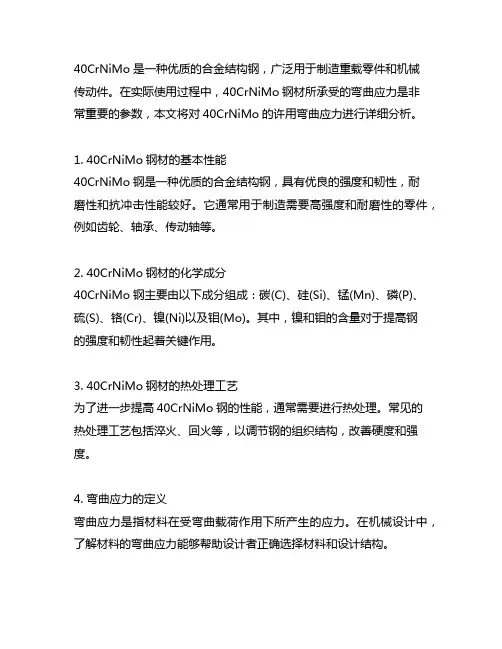 40CrNiMo 是一种优质的合金结构钢，广泛用于制造重载零件和机械传动件。在实际使用过程中，40CrNiMo 钢材所承受的弯曲应力是非常重要的参数，本文将对 40CrNiMo 的许用弯曲应力进行详细分析。

1. 40CrNiMo 钢材的基本性能
40CrNiMo 钢是一种优质的合金结构钢，具有优良的强度和韧性，耐磨性和抗冲击性能较好。它通常用于制造需要高强度和耐磨性的零件，例如齿轮、轴承、传动轴等。

2. 40CrNiMo 钢材的化学成分
40CrNiMo 钢主要由以下成分组成：碳(C)、硅(Si)、锰(Mn)、磷(P)、硫(S)、铬(Cr)、镍(Ni)以及钼(Mo)。其中，镍和钼的含量对于提高钢的强度和韧性起着关键作用。

3. 40CrNiMo 钢材的热处理工艺
为了进一步提高 40CrNiMo 钢的性能，通常需要进行热处理。常见的热处理工艺包括淬火、回火等，以调节钢的组织结构，改善硬度和强度。

4. 弯曲应力的定义
弯曲应力是指材料在受弯曲载荷作用下所产生的应力。在机械设计中，了解材料的弯曲应力能够帮助设计者正确选择材料和设计结构。